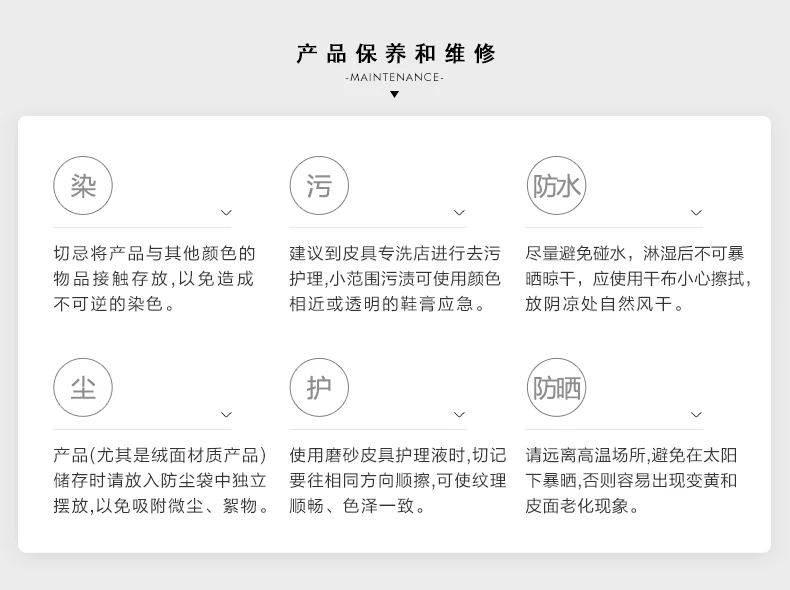 产品保养和维修
-MAINTENANCE-

染

切忌将产品与其他颜色的物品接触存放，以免造成不可逆的染色。

污

建议到皮具专洗店进行去污护理，小范围污渍可使用颜色相近或透明的鞋膏应急。

防水

尽量避免碰水，淋湿后不可暴晒晾干，应使用干布小心擦拭，放阴凉处自然风干。

尘

产品(尤其是绒面材质产品)储存时请放入防尘袋中独立摆放，以免吸附微尘、絮物。

护

使用磨砂皮具护理液时，切记要往相同方向顺擦，可使纹理顺畅、色泽一致。

防晒

请远离高温场所，避免在太阳下暴晒，否则容易出现变黄和皮面老化现象。